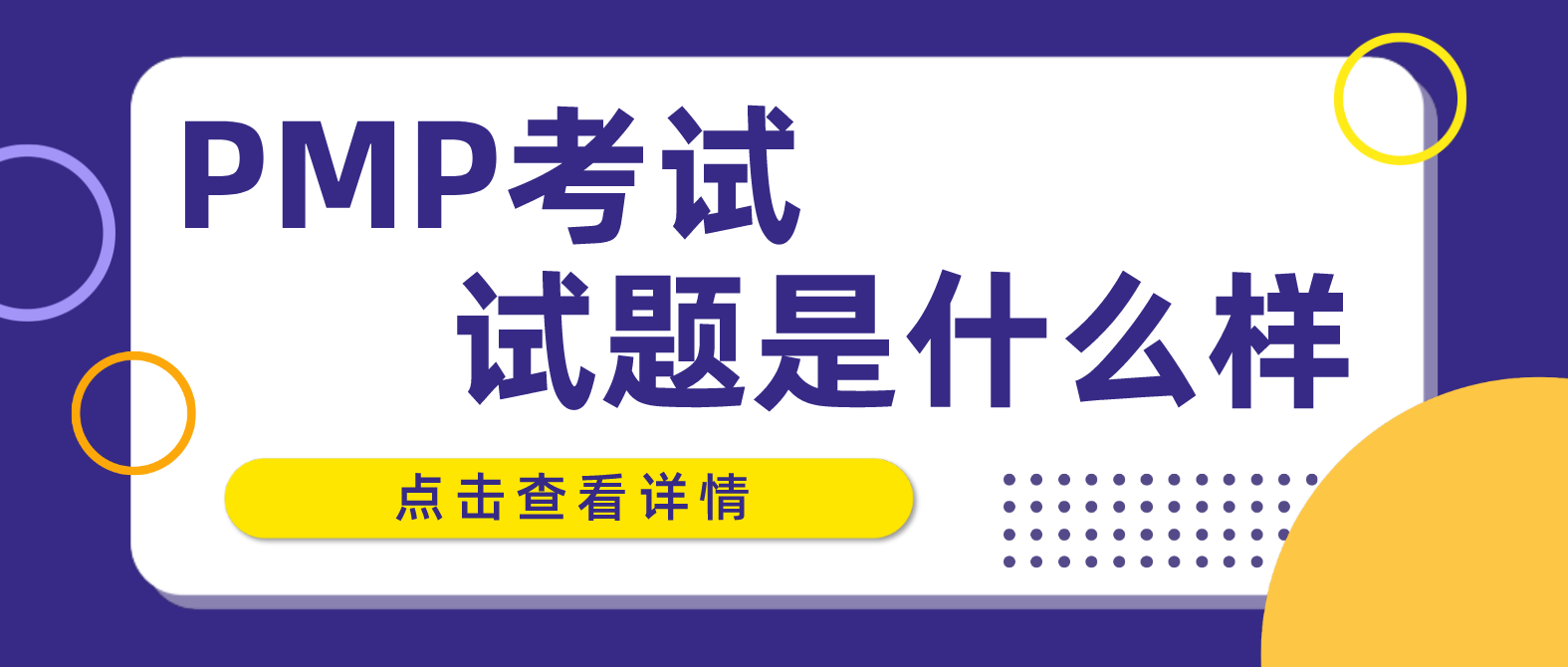 PMP考试
试题是什么样

点击查看详情